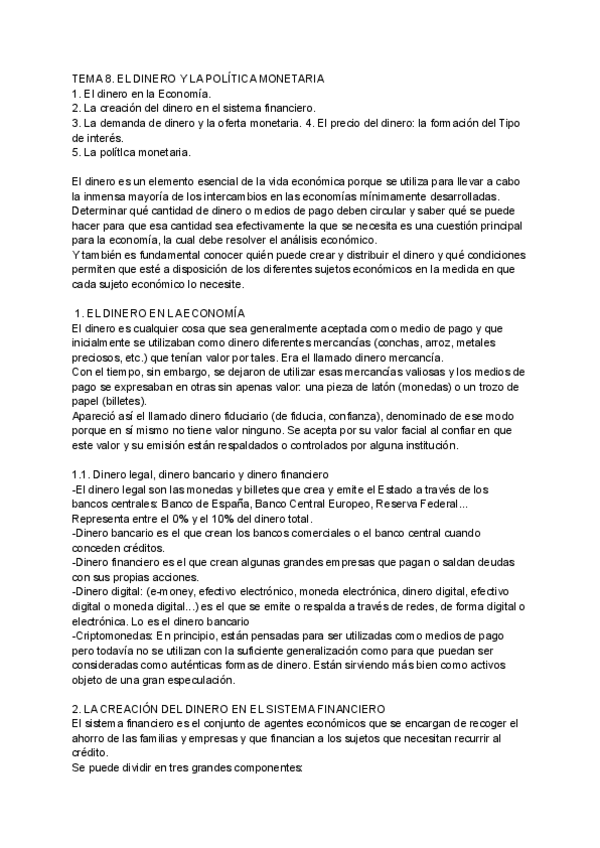 TEMA 8. EL DINERO Y LA POLÍTICA MONETARIA
1. El dinero en la Economía.
2. La creación del dinero en el sistema financiero.
3. La demanda de dinero y la oferta monetaria. 4. El precio del dinero: la formación del Tipo de interés.
5. La política monetaria.

El dinero es un elemento esencial de la vida económica porque se utiliza para llevar a cabo la inmensa mayoría de los intercambios en las economías mínimamente desarrolladas. Determinar qué cantidad de dinero o medios de pago deben circular y saber qué se puede hacer para que esa cantidad sea efectivamente la que se necesita es una cuestión principal para la economía, la cual debe resolver el análisis económico.
Y también es fundamental conocer quién puede crear y distribuir el dinero y qué condiciones permiten que esté a disposición de los diferentes sujetos económicos en la medida en que cada sujeto económico lo necesite.

1. EL DINERO EN LA ECONOMÍA
El dinero es cualquier cosa que sea generalmente aceptada como medio de pago y que inicialmente se utilizaban como dinero diferentes mercancías (conchas, arroz, metales preciosos, etc.) que tenían valor por tales. Era el llamado dinero mercancía.
Con el tiempo, sin embargo, se dejaron de utilizar esas mercancías valiosas y los medios de pago se expresaban en otras sin apenas valor: una pieza de latón (monedas) o un trozo de papel (billetes).
Apareció así el llamado dinero fiduciario (de fiducia, confianza), denominado de ese modo porque en sí mismo no tiene valor ninguno. Se acepta por su valor facial al confiar en que este valor y su emisión están respaldados o controlados por alguna institución.

1.1. Dinero legal, dinero bancario y dinero financiero
-El dinero legal son las monedas y billetes que crea y emite el Estado a través de los bancos centrales: Banco de España, Banco Central Europeo, Reserva Federal... Representa entre el 0% y el 10% del dinero total.
-Dinero bancario es el que crean los bancos comerciales o el banco central cuando conceden créditos.
-Dinero financiero es el que crean algunas grandes empresas que pagan o saldan deudas con sus propias acciones.
-Dinero digital: (e-money, efectivo electrónico, moneda electrónica, dinero digital, efectivo digital o moneda digital...) es el que se emite o respalda a través de redes, de forma digital o electrónica. Lo es el dinero bancario
-Criptomonedas: En principio, están pensadas para ser utilizadas como medios de pago pero todavía no se utilizan con la suficiente generalización como para que puedan ser consideradas como auténticas formas de dinero. Están sirviendo más bien como activos objeto de una gran especulación.

2. LA CREACIÓN DEL DINERO EN EL SISTEMA FINANCIERO
El sistema financiero es el conjunto de agentes económicos que se encargan de recoger el ahorro de las familias y empresas y que financian a los sujetos que necesitan recurrir al crédito.
Se puede dividir en tres grandes componentes: